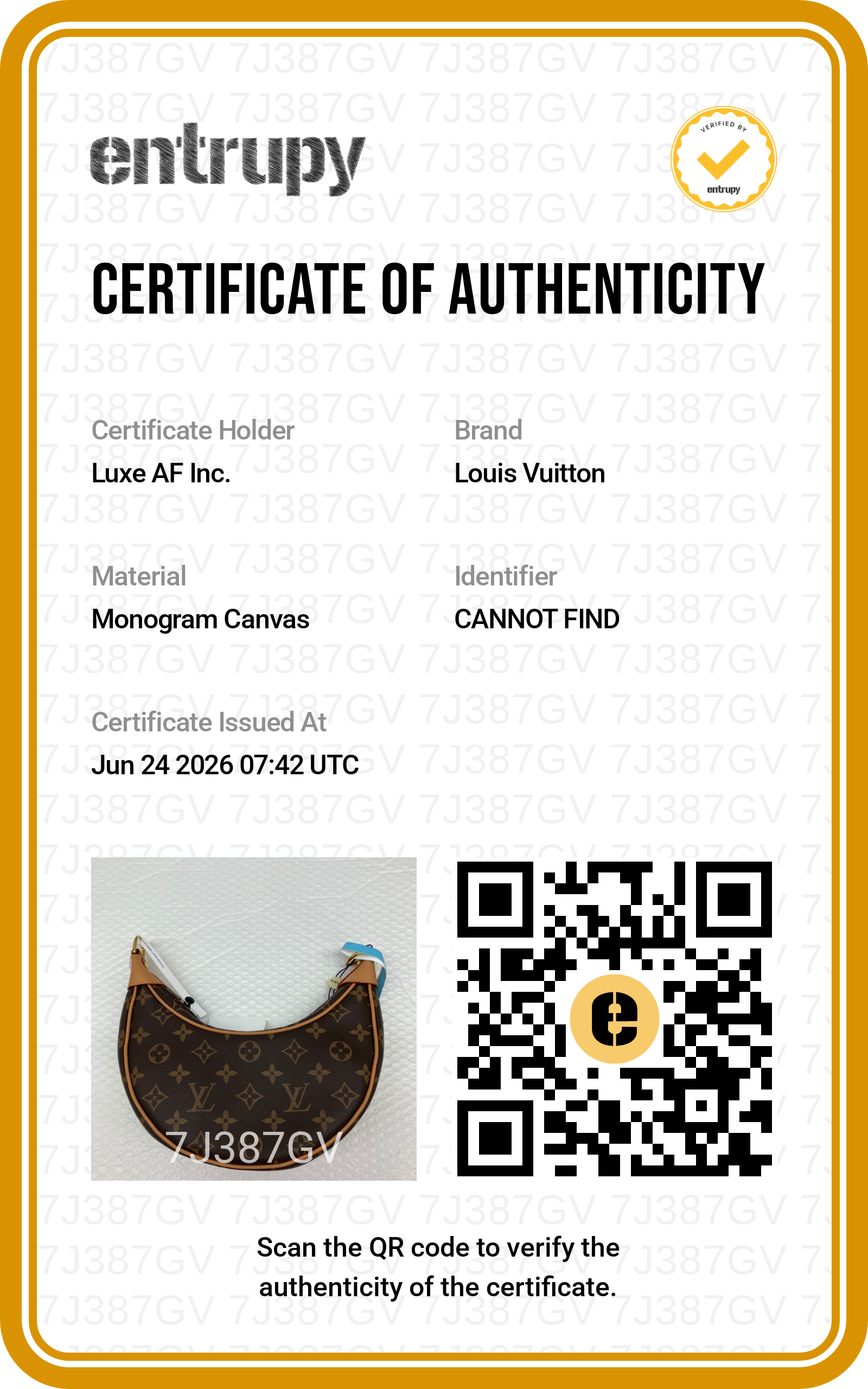 entrupy

VERIFIED BY
entrupy

CERTIFICATE OF AUTHENTICITY

Certificate Holder
Luxe AF Inc.

Brand
Louis Vuitton

Material
Monogram Canvas

Identifier
CANNOT FIND

Certificate Issued At
Jun 24 2026 07:42 UTC

7J387GV

Scan the QR code to verify the authenticity of the certificate.

7J387GV